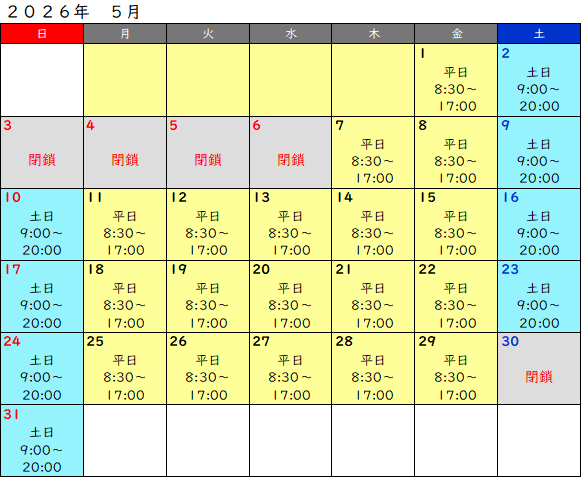 ２０２６年　５月

| 日 | 月 | 火 | 水 | 木 | 金 | 土 |
|---|---|---|---|---|---|---|
| | | | | | 1 平日 8:30～ 17:00 | 2 土日 9:00～ 20:00 |
| 3 閉鎖 | 4 閉鎖 | 5 閉鎖 | 6 閉鎖 | 7 平日 8:30～ 17:00 | 8 平日 8:30～ 17:00 | 9 土日 9:00～ 20:00 |
| 10 土日 9:00～ 20:00 | 11 平日 8:30～ 17:00 | 12 平日 8:30～ 17:00 | 13 平日 8:30～ 17:00 | 14 平日 8:30～ 17:00 | 15 平日 8:30～ 17:00 | 16 土日 9:00～ 20:00 |
| 17 土日 9:00～ 20:00 | 18 平日 8:30～ 17:00 | 19 平日 8:30～ 17:00 | 20 平日 8:30～ 17:00 | 21 平日 8:30～ 17:00 | 22 平日 8:30～ 17:00 | 23 土日 9:00～ 20:00 |
| 24 土日 9:00～ 20:00 | 25 平日 8:30～ 17:00 | 26 平日 8:30～ 17:00 | 27 平日 8:30～ 17:00 | 28 平日 8:30～ 17:00 | 29 平日 8:30～ 17:00 | 30 閉鎖 |
| 31 土日 9:00～ 20:00 | | | | | | |